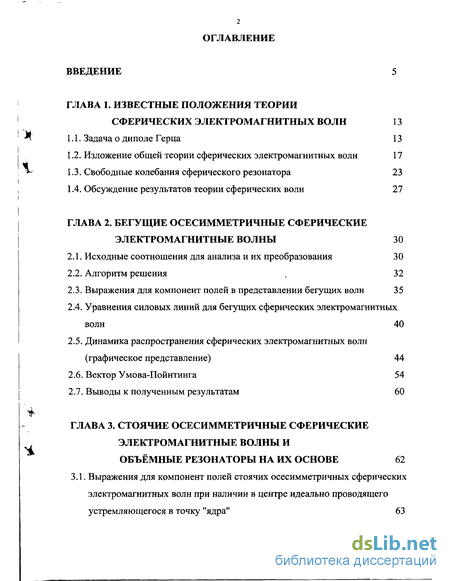 2

ОГЛАВЛЕНИЕ

ВВЕДЕНИЕ 5

ГЛАВА 1. ИЗВЕСТНЫЕ ПОЛОЖЕНИЯ ТЕОРИИ СФЕРИЧЕСКИХ ЭЛЕКТРОМАГНИТНЫХ ВОЛН 13

1.1. Задача о диполе Герца 13

1.2. Изложение общей теории сферических электромагнитных волн 17

1.3. Свободные колебания сферического резонатора 23

1.4. Обсуждение результатов теории сферических волн 27

ГЛАВА 2. БЕГУЩИЕ ОСЕСИММЕТРИЧНЫЕ СФЕРИЧЕСКИЕ ЭЛЕКТРОМАГНИТНЫЕ ВОЛНЫ 30

2.1. Исходные соотношения для анализа и их преобразования 30

2.2. Алгоритм решения 32

2.3. Выражения для компонент полей в представлении бегущих волн 35

2.4. Уравнения силовых линий для бегущих сферических электромагнитных волн 40

2.5. Динамика распространения сферических электромагнитных волн (графическое представление) 44

2.6. Вектор Умова-Пойнтинга 54

2.7. Выводы к полученным результатам 60

ГЛАВА 3. СТОЯЧИЕ ОСЕСИММЕТРИЧНЫЕ СФЕРИЧЕСКИЕ ЭЛЕКТРОМАГНИТНЫЕ ВОЛНЫ И ОБЪЁМНЫЕ РЕЗОНАТОРЫ НА ИХ ОСНОВЕ 62

3.1. Выражения для компонент полей стоячих осесимметричных сферических электромагнитных волн при наличии в центре идеально проводящего устремляющегося в точку "ядра" 63

dsLib.net
библиотека диссертаций